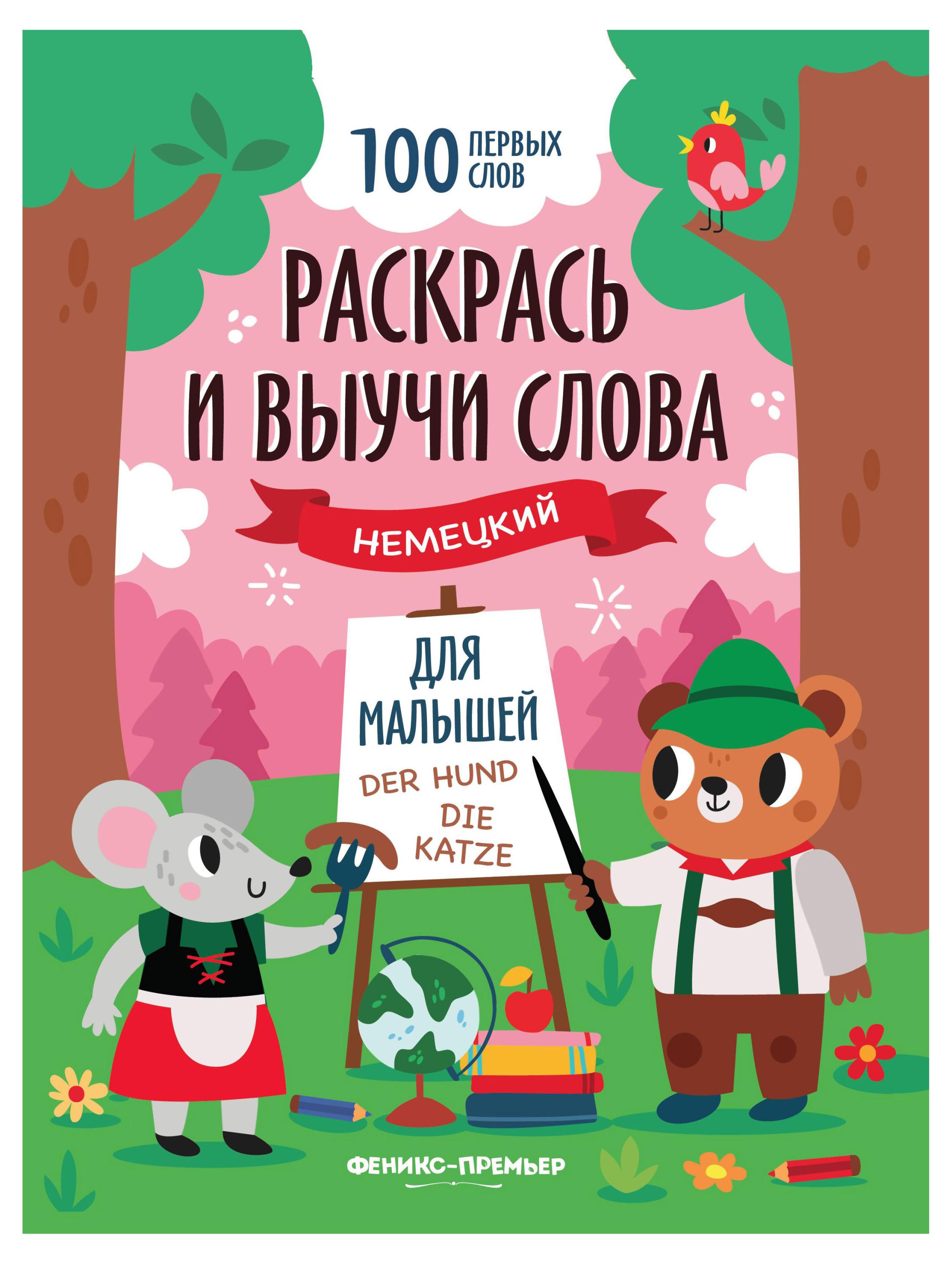 100 ПЕРВЫХ СЛОВ

РАСКРАСЬ И ВЫУЧИ СЛОВА

НЕМЕЦКИЙ

ДЛЯ МАЛЫШЕЙ

DER HUND
DIE KATZE

ФЕНИКС-ПРЕМЬЕР